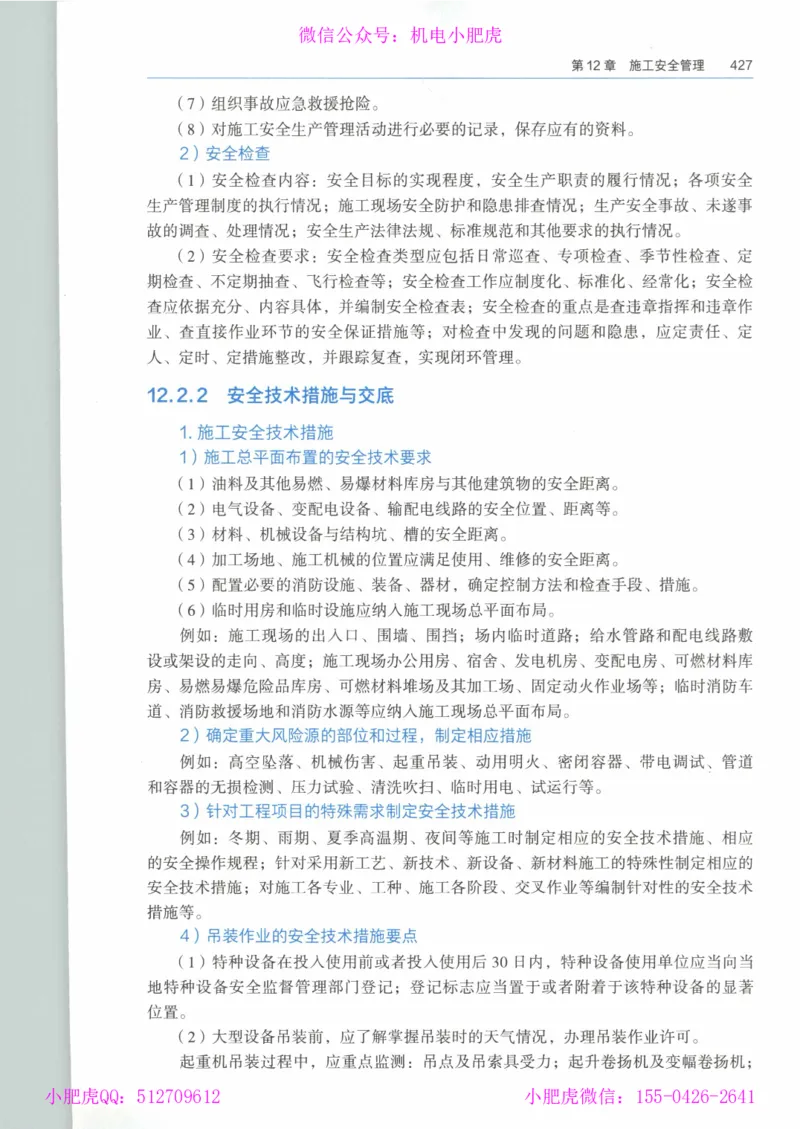 微信公众号：机电小肥虎

第12章 施工安全管理 427

（7）组织事故应急救援抢险。

（8）对施工安全生产管理活动进行必要的记录，保存应有的资料。

2）安全检查

（1）安全检查内容：安全目标的实现程度，安全生产职责的履行情况；各项安全生产管理制度的执行情况；施工现场安全防护和隐患排查情况；生产安全事故、未遂事故的调查、处理情况；安全生产法律法规、标准规范和其他要求的执行情况。

（2）安全检查要求：安全检查类型应包括日常巡查、专项检查、季节性检查、定期检查、不定期抽查、飞行检查等；安全检查工作应制度化、标准化、经常化；安全检查应依据充分、内容具体，并编制安全检查表；安全检查的重点是查违章指挥和违章作业、查直接作业环节的安全保证措施等；对检查中发现的问题和隐患，应定责任、定人、定时、定措施整改，并跟踪复查，实现闭环管理。

12.2.2 安全技术措施与交底

1. 施工安全技术措施

1）施工总平面布置的安全技术要求

（1）油料及其他易燃、易爆材料库房与其他建筑物的安全距离。

（2）电气设备、变配电设备、输配电线路的安全位置、距离等。

（3）材料、机械设备与结构坑、槽的安全距离。

（4）加工场地、施工机械的位置应满足使用、维修的安全距离。

（5）配置必要的消防设施、装备、器材，确定控制方法和检查手段、措施。

（6）临时用房和临时设施应纳入施工现场总平面布局。

例如：施工现场的出入口、围墙、围挡；场内临时道路；给水管路和配电线路敷设或架设的走向、高度；施工现场办公用房、宿舍、发电机房、变配电房、可燃材料库房、易燃易爆危险品库房、可燃材料堆场及其加工场、固定动火作业场等；临时消防车道、消防救援场地和消防水源等应纳入施工现场总平面布局。

2）确定重大风险源的部位和过程，制定相应措施

例如：高空坠落、机械伤害、起重吊装、动用明火、密闭容器、带电调试、管道和容器的无损检测、压力试验、清洗吹扫、临时用电、试运行等。

3）针对工程项目的特殊需求制定安全技术措施

例如：冬期、雨期、夏季高温期、夜间等施工时制定相应的安全技术措施、相应的安全操作规程；针对采用新工艺、新技术、新设备、新材料施工的特殊性制定相应的安全技术措施；对施工各专业、工种、施工各阶段、交叉作业等编制针对性的安全技术措施等。

4）吊装作业的安全技术措施要点

（1）特种设备在投入使用前或者投入使用后30日内，特种设备使用单位应当向当地特种设备安全监督管理部门登记；登记标志应当置于或者附着于该特种设备的显著位置。

（2）大型设备吊装前，应了解掌握吊装时的天气情况，办理吊装作业许可。

起重机吊装过程中，应重点监测：吊点及吊索具受力；起升卷扬机及变幅卷扬机；

小肥虎QQ：512709612 小肥虎微信：155-0426-2641